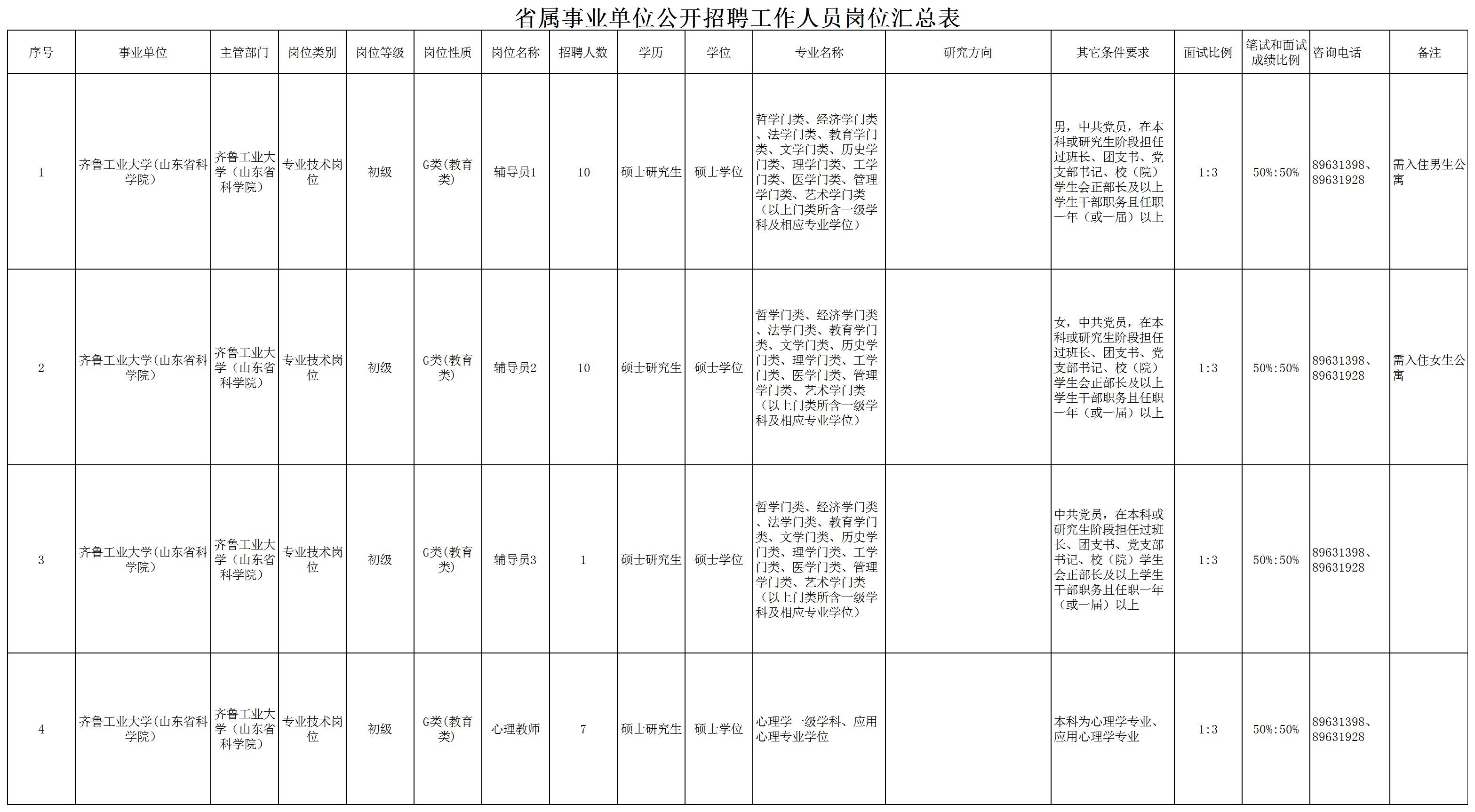 省属事业单位公开招聘工作人员岗位汇总表

| 序号 | 事业单位 | 主管部门 | 岗位类别 | 岗位等级 | 岗位性质 | 岗位名称 | 招聘人数 | 学历 | 学位 | 专业名称 | 研究方向 | 其它条件要求 | 面试比例 | 笔试和面试成绩比例 | 咨询电话 | 备注 |
|---|---|---|---|---|---|---|---|---|---|---|---|---|---|---|---|---|
| 1 | 齐鲁工业大学(山东省科学院) | 齐鲁工业大学（山东省科学院） | 专业技术岗位 | 初级 | G类(教育类) | 辅导员1 | 10 | 硕士研究生 | 硕士学位 | 哲学门类、经济学门类、法学门类、教育学门类、文学门类、历史学门类、理学门类、工学门类、医学门类、管理学门类、艺术学门类（以上门类所含一级学科及相应专业学位） | | 男，中共党员，在本科或研究生阶段担任过班长、团支书、党支部书记、校（院）学生会正部长及以上学生干部职务且任职一年（或一届）以上 | 1:3 | 50%:50% | 89631398、89631928 | 需入住男生公寓 |
| 2 | 齐鲁工业大学(山东省科学院) | 齐鲁工业大学（山东省科学院） | 专业技术岗位 | 初级 | G类(教育类) | 辅导员2 | 10 | 硕士研究生 | 硕士学位 | 哲学门类、经济学门类、法学门类、教育学门类、文学门类、历史学门类、理学门类、工学门类、医学门类、管理学门类、艺术学门类（以上门类所含一级学科及相应专业学位） | | 女，中共党员，在本科或研究生阶段担任过班长、团支书、党支部书记、校（院）学生会正部长及以上学生干部职务且任职一年（或一届）以上 | 1:3 | 50%:50% | 89631398、89631928 | 需入住女生公寓 |
| 3 | 齐鲁工业大学(山东省科学院) | 齐鲁工业大学（山东省科学院） | 专业技术岗位 | 初级 | G类(教育类) | 辅导员3 | 1 | 硕士研究生 | 硕士学位 | 哲学门类、经济学门类、法学门类、教育学门类、文学门类、历史学门类、理学门类、工学门类、医学门类、管理学门类、艺术学门类（以上门类所含一级学科及相应专业学位） | | 中共党员，在本科或研究生阶段担任过班长、团支书、党支部书记、校（院）学生会正部长及以上学生干部职务且任职一年（或一届）以上 | 1:3 | 50%:50% | 89631398、89631928 | |
| 4 | 齐鲁工业大学(山东省科学院) | 齐鲁工业大学（山东省科学院） | 专业技术岗位 | 初级 | G类(教育类) | 心理教师 | 7 | 硕士研究生 | 硕士学位 | 心理学一级学科、应用心理专业学位 | | 本科为心理学专业、应用心理学专业 | 1:3 | 50%:50% | 89631398、89631928 | |